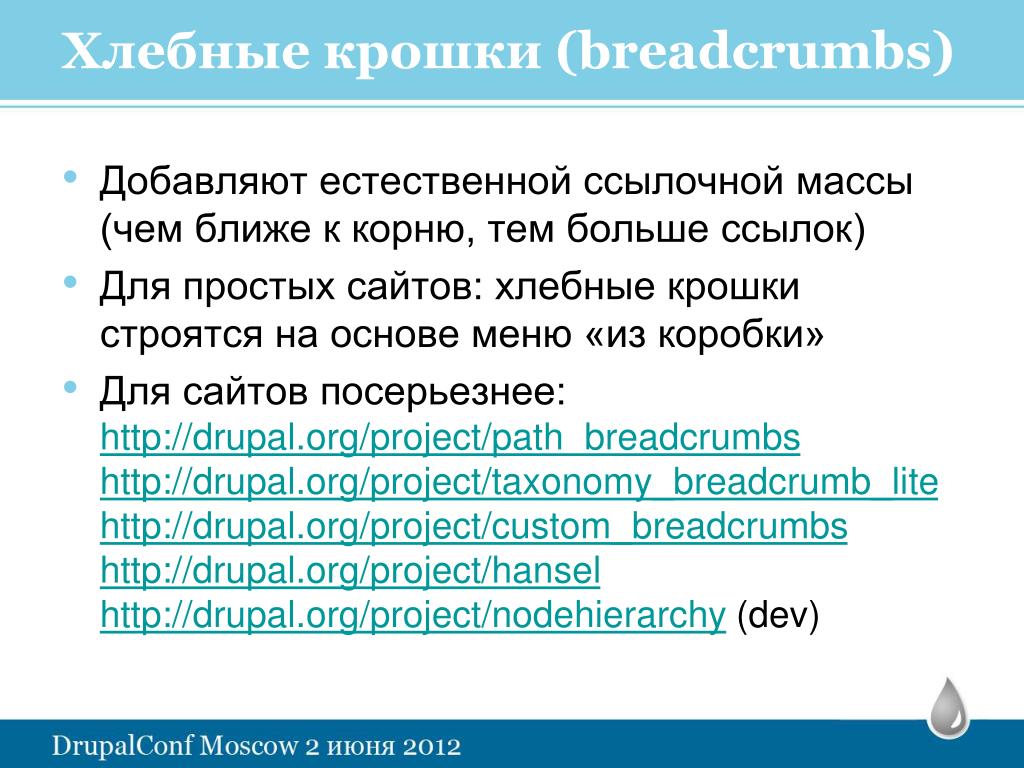 Хлебные крошки (breadcrumbs)

• Добавляют естественной ссылочной массы (чем ближе к корню, тем больше ссылок)
• Для простых сайтов: хлебные крошки строятся на основе меню «из коробки»
• Для сайтов посерьезнее:
http://drupal.org/project/path_breadcrumbs
http://drupal.org/project/taxonomy_breadcrumb_lite
http://drupal.org/project/custom_breadcrumbs
http://drupal.org/project/hansel
http://drupal.org/project/nodehierarchy (dev)

DrupalConf Moscow 2 июня 2012